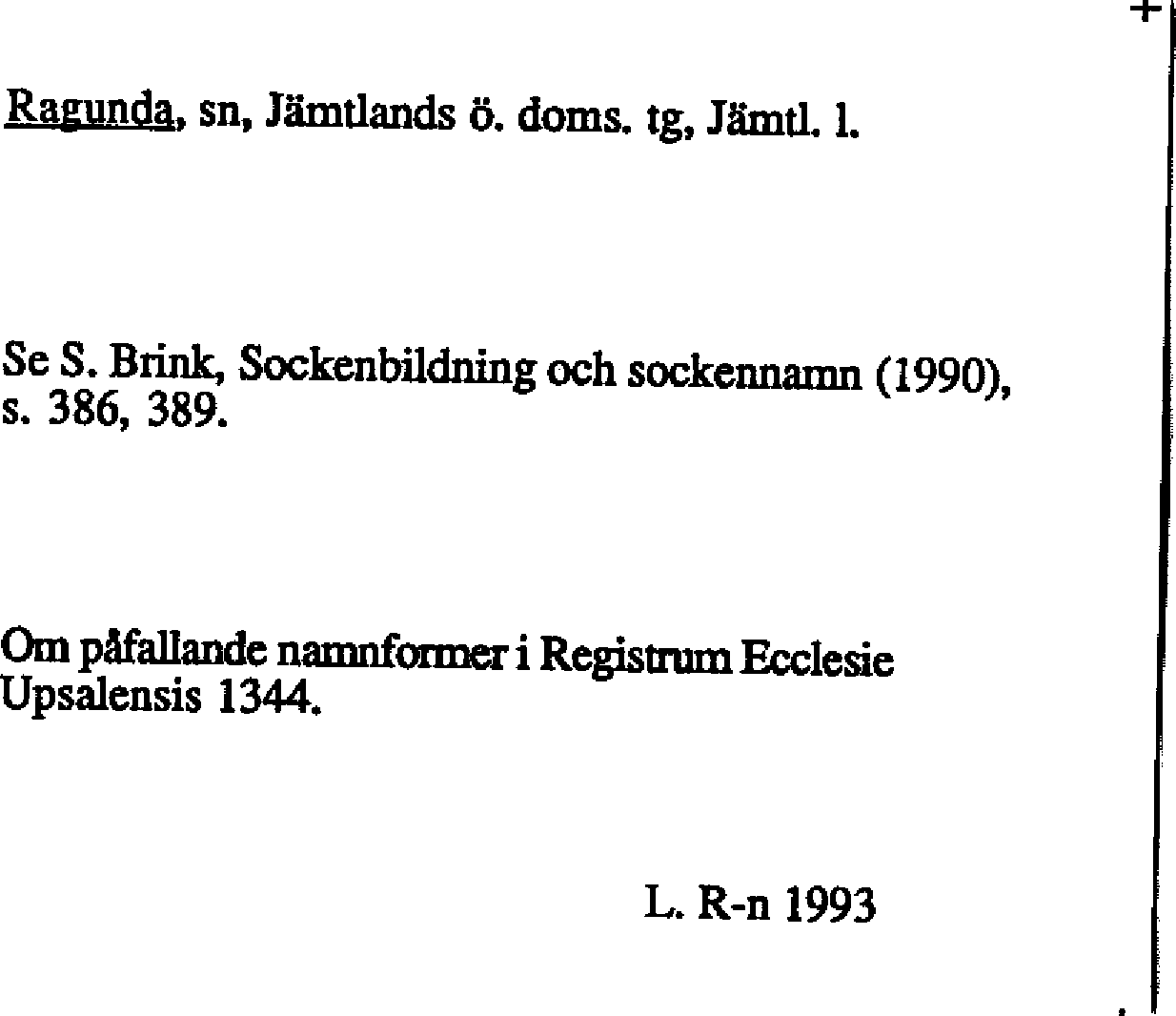 +

Ragunda, sn, Jämtlands ö. doms. tg, Jämtl. l.

Se S. Brink, Sockenbildning och sockennamn (1990), s. 386, 389.

Om påfallande namnformer i Registrum Ecclesie Upsalensis 1344.

L. R-n 1993